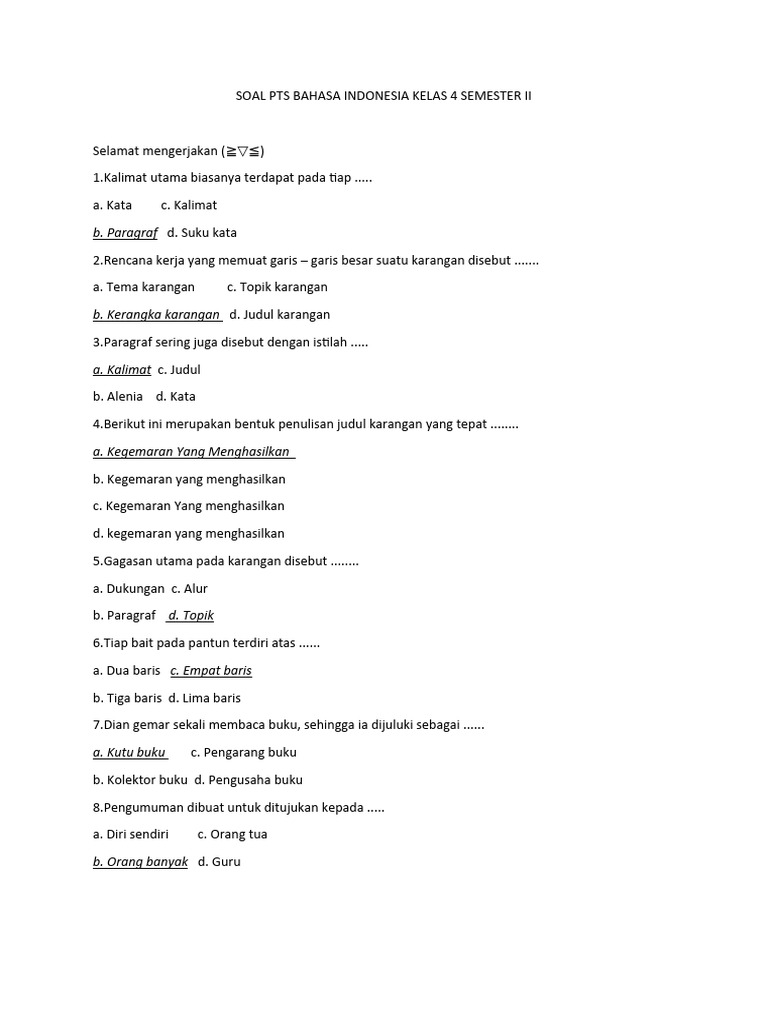 SOAL PTS BAHASA INDONESIA KELAS 4 SEMESTER II

Selamat mengerjakan (≧▽≦)

1.Kalimat utama biasanya terdapat pada tiap .....

a. Kata c. Kalimat

b. Paragraf d. Suku kata

2.Rencana kerja yang memuat garis – garis besar suatu karangan disebut .......

a. Tema karangan c. Topik karangan

b. Kerangka karangan d. Judul karangan

3.Paragraf sering juga disebut dengan istilah .....

a. Kalimat c. Judul

b. Alenia d. Kata

4.Berikut ini merupakan bentuk penulisan judul karangan yang tepat ........

a. Kegemaran Yang Menghasilkan

b. Kegemaran yang menghasilkan

c. Kegemaran Yang menghasilkan

d. kegemaran yang menghasilkan

5.Gagasan utama pada karangan disebut ........

a. Dukungan c. Alur

b. Paragraf d. Topik

6.Tiap bait pada pantun terdiri atas ......

a. Dua baris c. Empat baris

b. Tiga baris d. Lima baris

7.Dian gemar sekali membaca buku, sehingga ia dijuluki sebagai ......

a. Kutu buku c. Pengarang buku

b. Kolektor buku d. Pengusaha buku

8.Pengumuman dibuat untuk ditujukan kepada .....

a. Diri sendiri c. Orang tua

b. Orang banyak d. Guru